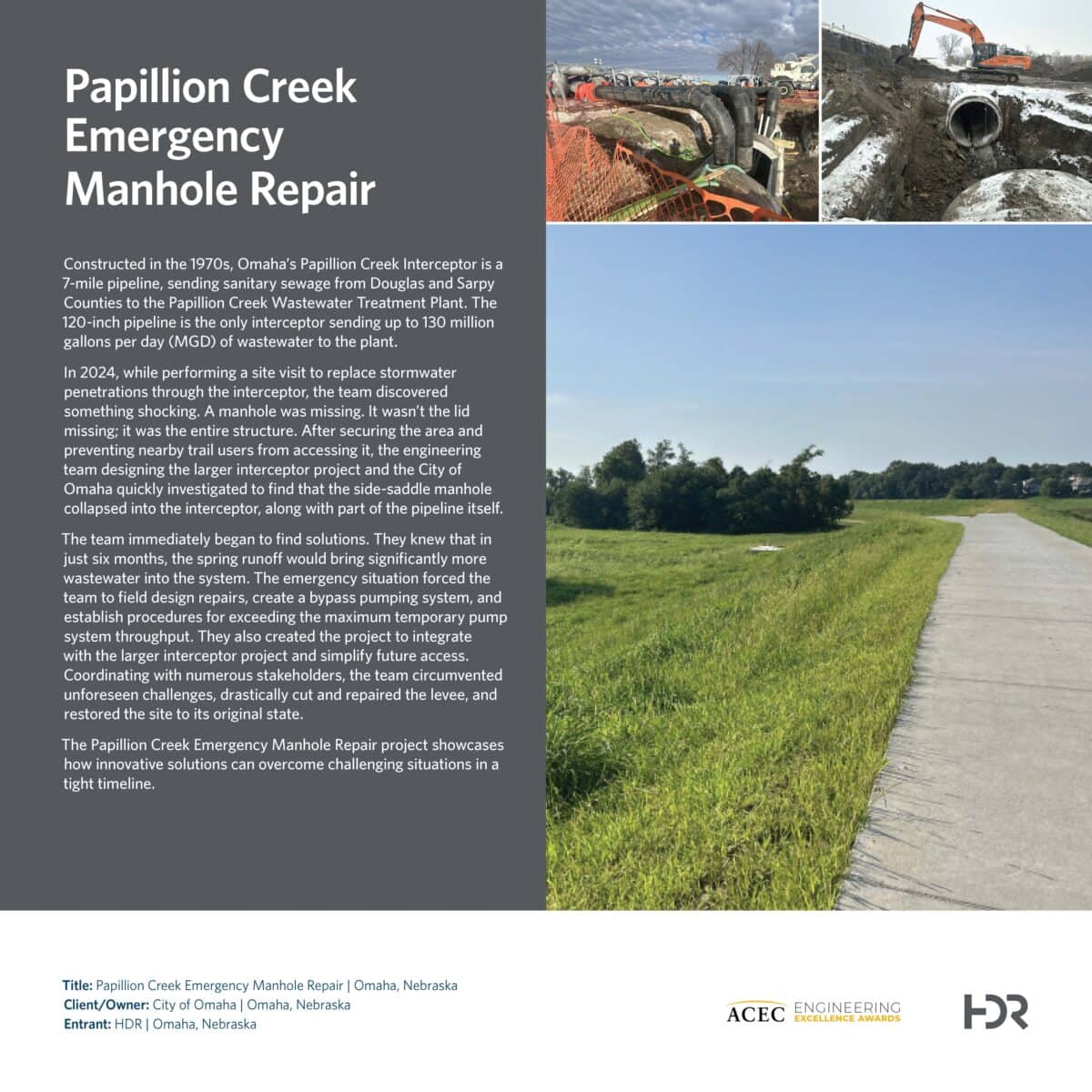 Papillion Creek Emergency Manhole Repair

Constructed in the 1970s, Omaha's Papillion Creek Interceptor is a 7-mile pipeline, sending sanitary sewage from Douglas and Sarpy Counties to the Papillion Creek Wastewater Treatment Plant. The 120-inch pipeline is the only interceptor sending up to 130 million gallons per day (MGD) of wastewater to the plant.

In 2024, while performing a site visit to replace stormwater penetrations through the interceptor, the team discovered something shocking. A manhole was missing. It wasn't the lid missing; it was the entire structure. After securing the area and preventing nearby trail users from accessing it, the engineering team designing the larger interceptor project and the City of Omaha quickly investigated to find that the side-saddle manhole collapsed into the interceptor, along with part of the pipeline itself.

The team immediately began to find solutions. They knew that in just six months, the spring runoff would bring significantly more wastewater into the system. The emergency situation forced the team to field design repairs, create a bypass pumping system, and establish procedures for exceeding the maximum temporary pump system throughput. They also created the project to integrate with the larger interceptor project and simplify future access. Coordinating with numerous stakeholders, the team circumvented unforeseen challenges, drastically cut and repaired the levee, and restored the site to its original state.

The Papillion Creek Emergency Manhole Repair project showcases how innovative solutions can overcome challenging situations in a tight timeline.

Title: Papillion Creek Emergency Manhole Repair | Omaha, Nebraska
Client/Owner: City of Omaha | Omaha, Nebraska
Entrant: HDR | Omaha, Nebraska

ACEC ENGINEERING EXCELLENCE AWARDS

HDR